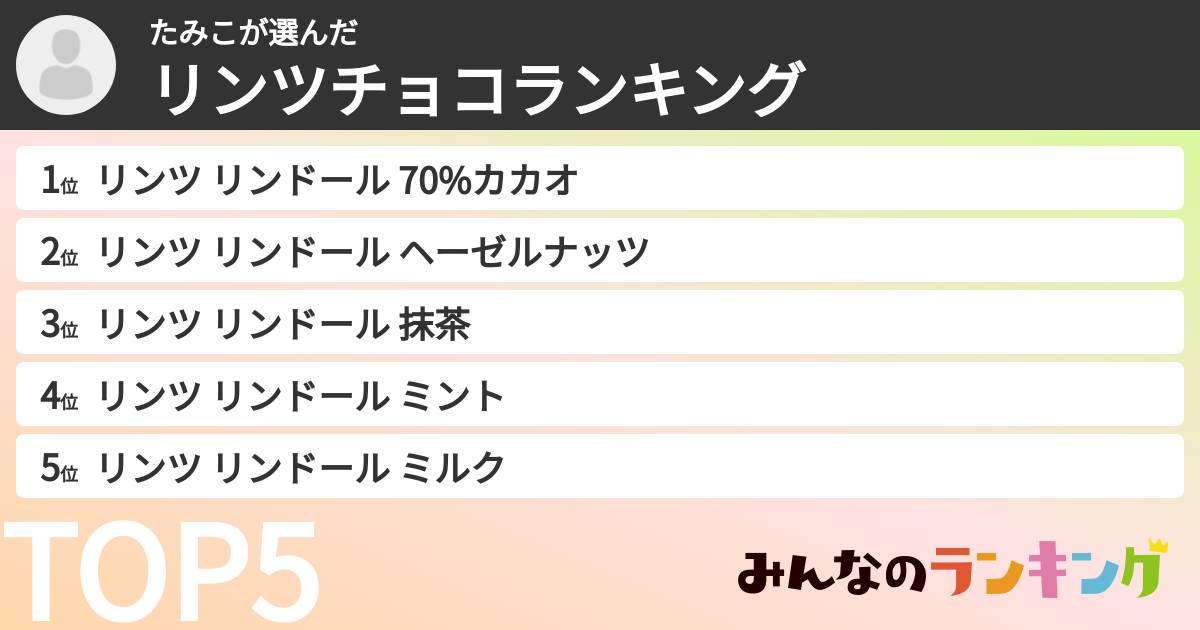 たみこが選んだ
リンツチョコランキング

1位 リンツ リンドール 70%カカオ
2位 リンツ リンドール ヘーゼルナッツ
3位 リンツ リンドール 抹茶
4位 リンツ リンドール ミント
5位 リンツ リンドール ミルク

TOP5

みんなのランキング